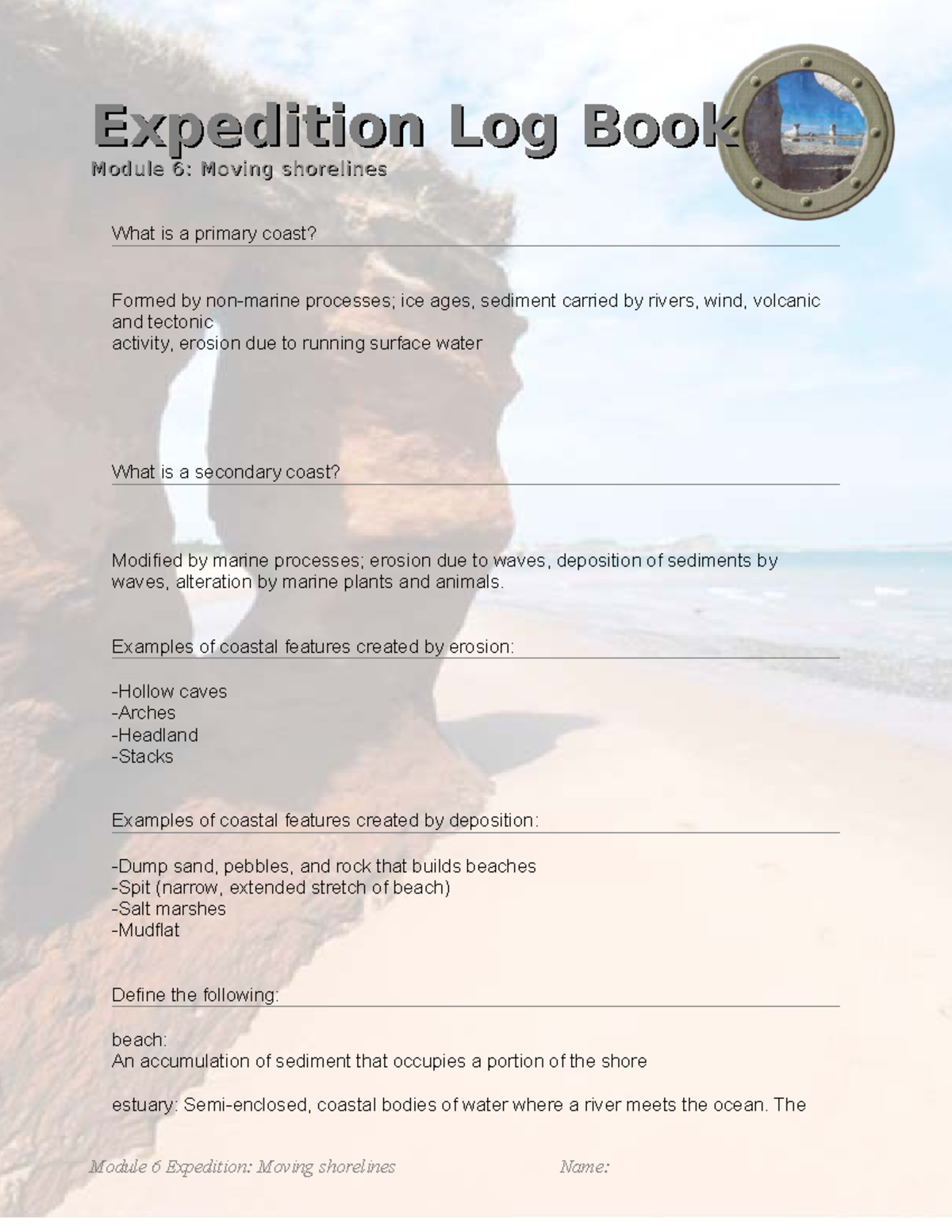 Expedition Log Book
Module 6: Moving shorelines

What is a primary coast?

Formed by non-marine processes; ice ages, sediment carried by rivers, wind, volcanic and tectonic activity, erosion due to running surface water

What is a secondary coast?

Modified by marine processes; erosion due to waves, deposition of sediments by waves, alteration by marine plants and animals.

Examples of coastal features created by erosion:

-Hollow caves
-Arches
-Headland
-Stacks

Examples of coastal features created by deposition:

-Dump sand, pebbles, and rock that builds beaches
-Spit (narrow, extended stretch of beach)
-Salt marshes
-Mudflat

Define the following:

beach:
An accumulation of sediment that occupies a portion of the shore

estuary: Semi-enclosed, coastal bodies of water where a river meets the ocean. The

Module 6 Expedition: Moving shorelines Name: